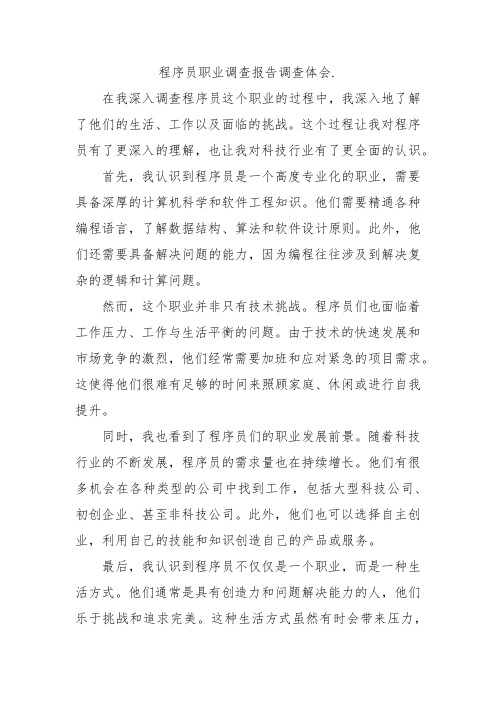 程序员职业调查报告调查体会.

在我深入调查程序员这个职业的过程中，我深入地了解了他们的生活、工作以及面临的挑战。这个过程让我对程序员有了更深入的理解，也让我对科技行业有了更全面的认识。

首先，我认识到程序员是一个高度专业化的职业，需要具备深厚的计算机科学和软件工程知识。他们需要精通各种编程语言，了解数据结构、算法和软件设计原则。此外，他们还需要具备解决问题的能力，因为编程往往涉及到解决复杂的逻辑和计算问题。

然而，这个职业并非只有技术挑战。程序员们也面临着工作压力、工作与生活平衡的问题。由于技术的快速发展和市场竞争的激烈，他们经常需要加班和应对紧急的项目需求。这使得他们很难有足够的时间来照顾家庭、休闲或进行自我提升。

同时，我也看到了程序员们的职业发展前景。随着科技行业的不断发展，程序员的需求量也在持续增长。他们有很多机会在各种类型的公司中找到工作，包括大型科技公司、初创企业、甚至非科技公司。此外，他们也可以选择自主创业，利用自己的技能和知识创造自己的产品或服务。

最后，我认识到程序员不仅仅是一个职业，而是一种生活方式。他们通常是具有创造力和问题解决能力的人，他们乐于挑战和追求完美。这种生活方式虽然有时会带来压力，